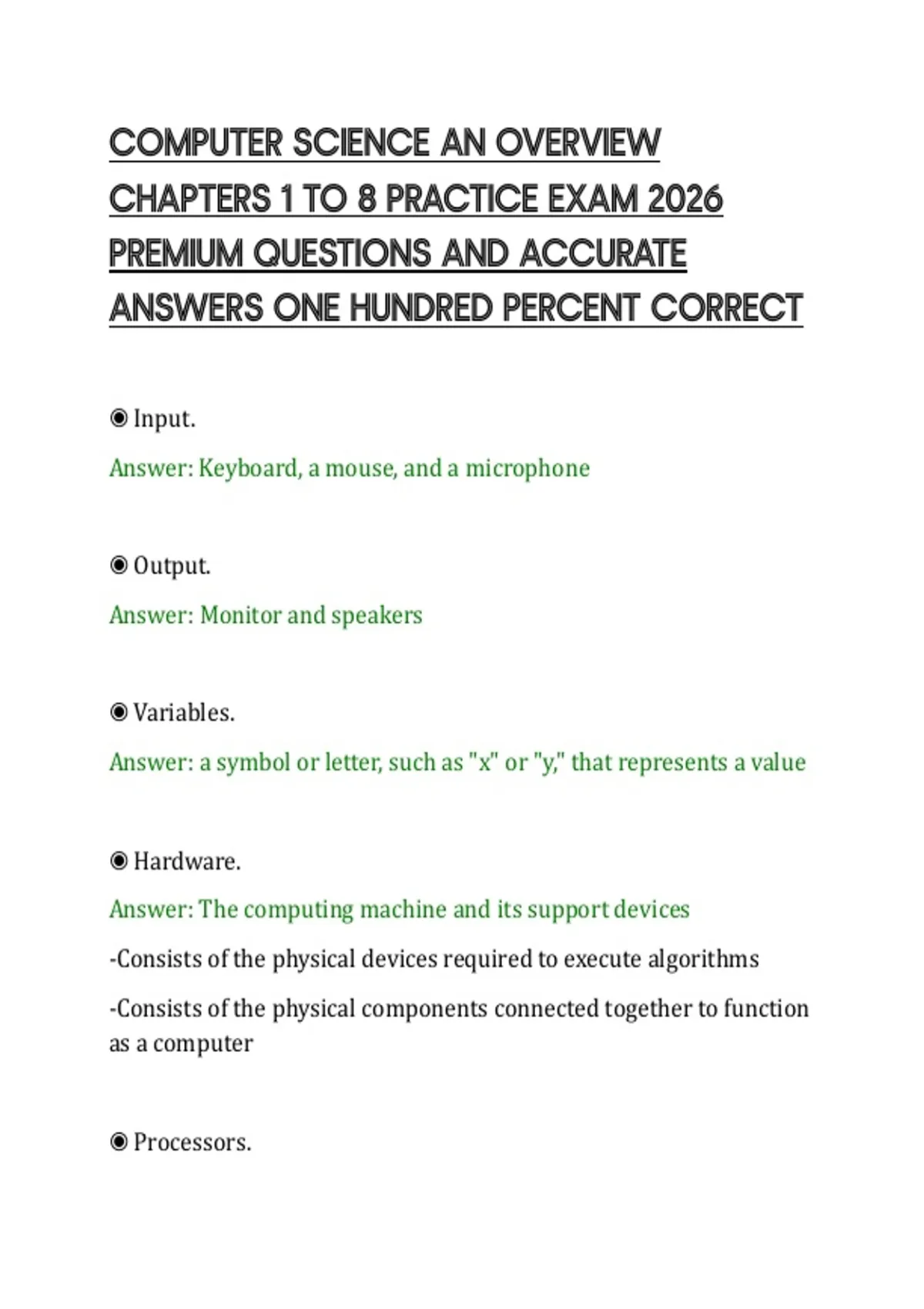 COMPUTER SCIENCE AN OVERVIEW CHAPTERS 1 TO 8 PRACTICE EXAM 2026 PREMIUM QUESTIONS AND ACCURATE ANSWERS ONE HUNDRED PERCENT CORRECT

◉ Input.

Answer: Keyboard, a mouse, and a microphone

◉ Output.

Answer: Monitor and speakers

◉ Variables.

Answer: a symbol or letter, such as "x" or "y," that represents a value

◉ Hardware.

Answer: The computing machine and its support devices

-Consists of the physical devices required to execute algorithms

-Consists of the physical components connected together to function as a computer

◉ Processors.